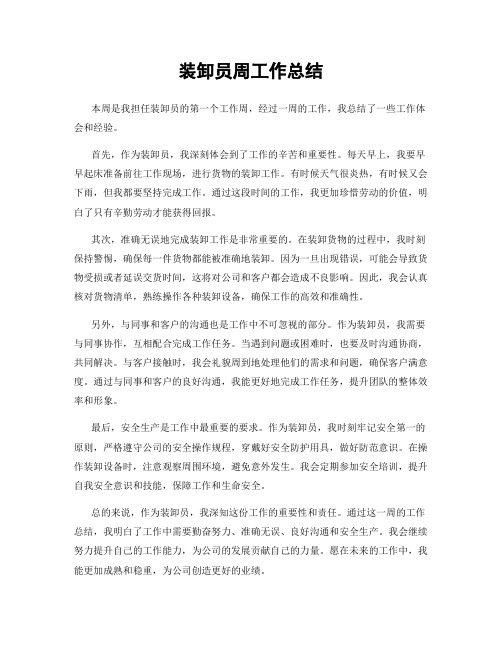 装卸员周工作总结

本周是我担任装卸员的第一个工作周，经过一周的工作，我总结了一些工作体会和经验。

首先，作为装卸员，我深刻体会到了工作的辛苦和重要性。每天早上，我要早早起床准备前往工作现场，进行货物的装卸工作。有时候天气很炎热，有时候又会下雨，但我都要坚持完成工作。通过这段时间的工作，我更加珍惜劳动的价值，明白了只有辛勤劳动才能获得回报。

其次，准确无误地完成装卸工作是非常重要的。在装卸货物的过程中，我时刻保持警惕，确保每一件货物都能被准确地装卸。因为一旦出现错误，可能会导致货物受损或者延误交货时间，这将对公司和客户都会造成不良影响。因此，我会认真核对货物清单，熟练操作各种装卸设备，确保工作的高效和准确性。

另外，与同事和客户的沟通也是工作中不可忽视的部分。作为装卸员，我需要与同事协作，互相配合完成工作任务。当遇到问题或困难时，也要及时沟通协商，共同解决。与客户接触时，我会礼貌周到地处理他们的需求和问题，确保客户满意度。通过与同事和客户的良好沟通，我能更好地完成工作任务，提升团队的整体效率和形象。

最后，安全生产是工作中最重要的要求。作为装卸员，我时刻牢记安全第一的原则，严格遵守公司的安全操作规程，穿戴好安全防护用具，做好防范意识。在操作装卸设备时，注意观察周围环境，避免意外发生。我会定期参加安全培训，提升自我安全意识和技能，保障工作和生命安全。

总的来说，作为装卸员，我深知这份工作的重要性和责任。通过这一周的工作总结，我明白了工作中需要勤奋努力、准确无误、良好沟通和安全生产。我会继续努力提升自己的工作能力，为公司的发展贡献自己的力量。愿在未来的工作中，我能更加成熟和稳重，为公司创造更好的业绩。